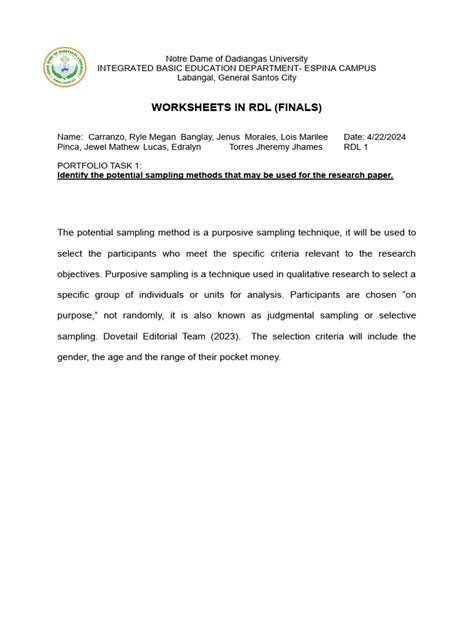 Notre Dame of Dadiangas University
INTEGRATED BASIC EDUCATION DEPARTMENT- ESPINA CAMPUS
Labangal, General Santos City

WORKSHEETS IN RDL (FINALS)

Name: Carranzo, Ryle Megan Banglay, Jenus Morales, Lois Marilee Date: 4/22/2024
Pinca, Jewel Mathew Lucas, Edralyn Torres Jheremy Jhames RDL 1

PORTFOLIO TASK 1:
Identify the potential sampling methods that may be used for the research paper.

The potential sampling method is a purposive sampling technique, it will be used to select the participants who meet the specific criteria relevant to the research objectives. Purposive sampling is a technique used in qualitative research to select a specific group of individuals or units for analysis. Participants are chosen "on purpose," not randomly, it is also known as judgmental sampling or selective sampling. Dovetail Editorial Team (2023). The selection criteria will include the gender, the age and the range of their pocket money.